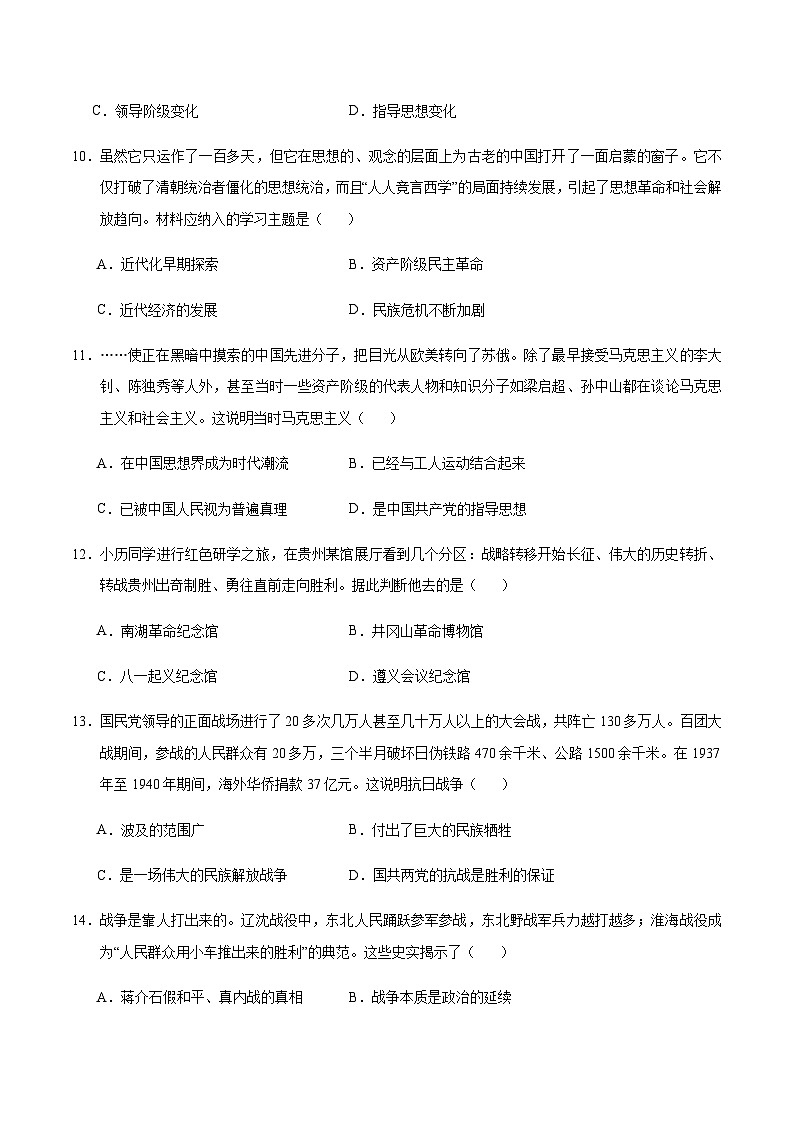 C．领导阶级变化 D．指导思想变化

10．虽然它只运作了一百多天，但它在思想的、观念的层面上为古老的中国打开了一面启蒙的窗子。它不仅打破了清朝统治者僵化的思想统治，而且“人人竞言西学”的局面持续发展，引起了思想革命和社会解放趋向。材料应纳入的学习主题是（ ）

A．近代化早期探索 B．资产阶级民主革命

C．近代经济的发展 D．民族危机不断加剧

11．……使正在黑暗中摸索的中国先进分子，把目光从欧美转向了苏俄。除了最早接受马克思主义的李大钊、陈独秀等人外，甚至当时一些资产阶级的代表人物和知识分子如梁启超、孙中山都在谈论马克思主义和社会主义。这说明当时马克思主义（ ）

A．在中国思想界成为时代潮流 B．已经与工人运动结合起来

C．已被中国人民视为普遍真理 D．是中国共产党的指导思想

12．小历同学进行红色研学之旅，在贵州某馆展厅看到几个分区：战略转移开始长征、伟大的历史转折、转战贵州出奇制胜、勇往直前走向胜利。据此判断他去的是（ ）

A．南湖革命纪念馆 B．井冈山革命博物馆

C．八一起义纪念馆 D．遵义会议纪念馆

13．国民党领导的正面战场进行了20多次几万人甚至几十万人以上的大会战，共阵亡130多万人。百团大战期间，参战的人民群众有20多万，三个半月破坏日伪铁路470余千米、公路1500余千米。在1937年至1940年期间，海外华侨捐款37亿元。这说明抗日战争（ ）

A．波及的范围广 B．付出了巨大的民族牺牲

C．是一场伟大的民族解放战争 D．国共两党的抗战是胜利的保证

14．战争是靠人打出来的。辽沈战役中，东北人民踊跃参军参战，东北野战军兵力越打越多；淮海战役成为“人民群众用小车推出来的胜利”的典范。这些史实揭示了（ ）

A．蒋介石假和平、真内战的真相 B．战争本质是政治的延续